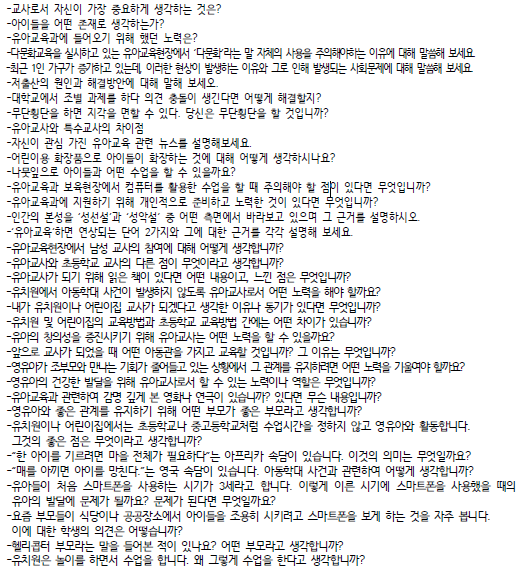 -교사로서 자신이 가장 중요하게 생각하는 것은?
-아이들을 어떤 존재로 생각하는가?
-유아교육과에 들어오기 위해 했던 노력은?
-다문화교육을 실시하고 있는 유아교육현장에서 '다문화'라는 말 자체의 사용을 주의해야하는 이유에 대해 말씀해 보세요.
-최근 1인 가구가 증가하고 있는데, 이러한 현상이 발생하는 이유와 그로 인해 발생되는 사회문제에 대해 말씀해 보세요.
-저출산의 원인과 해결방안에 대해 말해 보세요.
-대학교에서 조별 과제를 하다 의견 충돌이 생긴다면 어떻게 해결할지?
-무단횡단을 하면 지각을 면할 수 있다. 당신은 무단횡단을 할 것입니까?
-유아교사와 특수교사의 차이점
-자신이 관심 가진 유아교육 관련 뉴스를 설명해보세요.
-어린이용 화장품으로 아이들이 화장하는 것에 대해 어떻게 생각하시나요?
-나뭇잎으로 아이들과 어떤 수업을 할 수 있을까요?
-유아교육과 보육현장에서 컴퓨터를 활용한 수업을 할 때 주의해야 할 점이 있다면 무엇입니까?
-유아교육과에 지원하기 위해 개인적으로 준비하고 노력한 것이 있다면 무엇입니까?
-인간의 본성을 '성선설'과 '성악설' 중 어떤 측면에서 바라보고 있으며 그 근거를 설명하시오.
-'유아교육'하면 연상되는 단어 2가지와 그에 대한 근거를 각각 설명해 보세요.
-유아교육현장에서 남성 교사의 참여에 대해 어떻게 생각합니까?
-유아교사와 초등학교 교사의 다른 점이 무엇이라고 생각합니까?
-유아교사가 되기 위해 읽은 책이 있다면 어떤 내용이고, 느낀 점은 무엇입니까?
-유치원에서 아동학대 사건이 발생하지 않도록 유아교사로서 어떤 노력을 해야 할까요?
-내가 유치원이나 어린이집 교사가 되겠다고 생각한 이유나 동기가 있다면 무엇입니까?
-유치원 및 어린이집의 교육방법과 초등학교 교육방법 간에는 어떤 차이가 있습니까?
-유아의 창의성을 증진시키기 위해 유아교사는 어떤 노력을 할 수 있을까요?
-앞으로 교사가 되었을 때 어떤 아동관을 가지고 교육할 것입니까? 그 이유는 무엇입니까?
-영유아가 조부모와 만나는 기회가 줄어들고 있는 상황에서 그 관계를 유지하려면 어떤 노력을 기울여야 할까요?
-영유아의 건강한 발달을 위해 유아교사로서 할 수 있는 노력이나 역할은 무엇입니까?
-유아교육과 관련하여 감명 깊게 본 영화나 연극이 있습니까? 있다면 무슨 내용입니까?
-영유아와 좋은 관계를 유지하기 위해 어떤 부모가 좋은 부모라고 생각합니까?
-유치원이나 어린이집에서는 초등학교나 중고등학교처럼 수업시간을 정하지 않고 영유아와 활동합니다. 그것의 좋은 점은 무엇이라고 생각합니까?
-"한 아이를 기르려면 마을 전체가 필요하다"는 아프리카 속담이 있습니다. 이것의 의미는 무엇일까요?
-"매를 아끼면 아이를 망친다."는 영국 속담이 있습니다. 아동학대 사건과 관련하여 어떻게 생각합니까?
-유아들이 처음 스마트폰을 사용하는 시기가 3세라고 합니다. 이렇게 이른 시기에 스마트폰을 사용했을 때의 유아의 발달에 문제가 될까요? 문제가 된다면 무엇일까요?
-요즘 부모들이 식당이나 공공장소에서 아이들을 조용히 시키려고 스마트폰을 보게 하는 것을 자주 봅니다. 이에 대한 학생의 의견은 어떻습니까?
-헬리콥터 부모라는 말을 들어본 적이 있나요? 어떤 부모라고 생각합니까?
-유치원은 놀이를 하면서 수업을 합니다. 왜 그렇게 수업을 한다고 생각합니까?